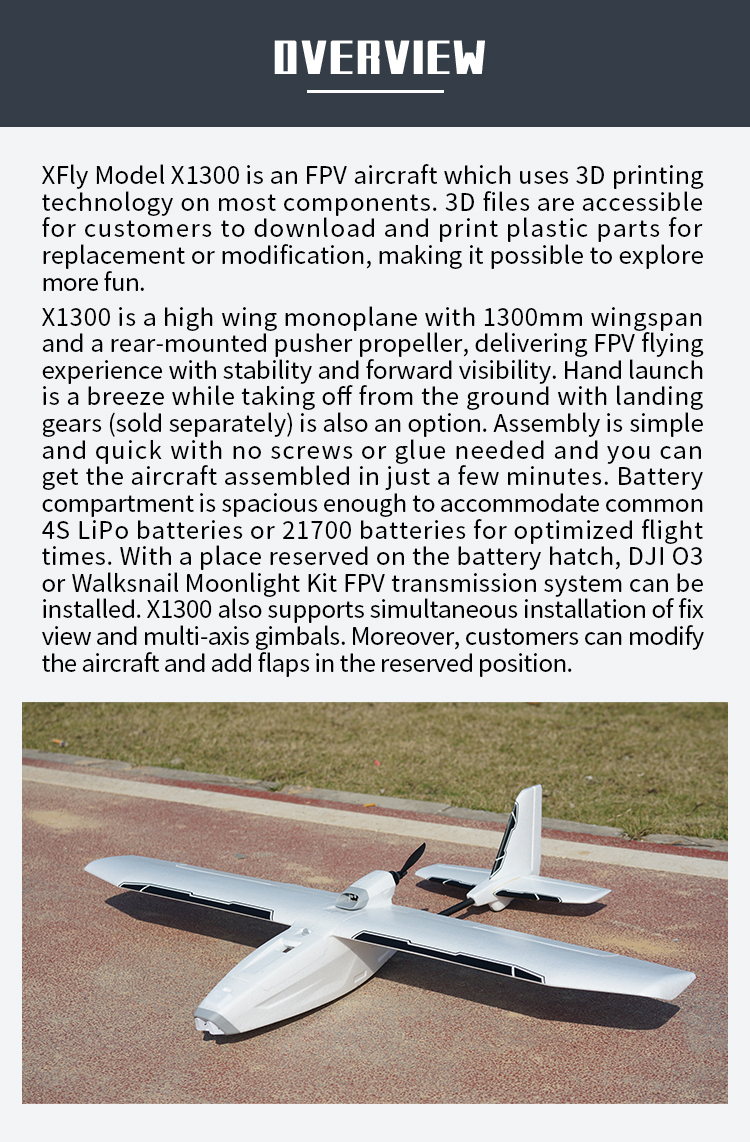 OVERVIEW

XFly Model X1300 is an FPV aircraft which uses 3D printing technology on most components. 3D files are accessible for customers to download and print plastic parts for replacement or modification, making it possible to explore more fun.

X1300 is a high wing monoplane with 1300mm wingspan and a rear-mounted pusher propeller, delivering FPV flying experience with stability and forward visibility. Hand launch is a breeze while taking off from the ground with landing gears (sold separately) is also an option. Assembly is simple and quick with no screws or glue needed and you can get the aircraft assembled in just a few minutes. Battery compartment is spacious enough to accommodate common 4S LiPo batteries or 21700 batteries for optimized flight times. With a place reserved on the battery hatch, DJI O3 or Walksnail Moonlight Kit FPV transmission system can be installed. X1300 also supports simultaneous installation of fix view and multi-axis gimbals. Moreover, customers can modify the aircraft and add flaps in the reserved position.